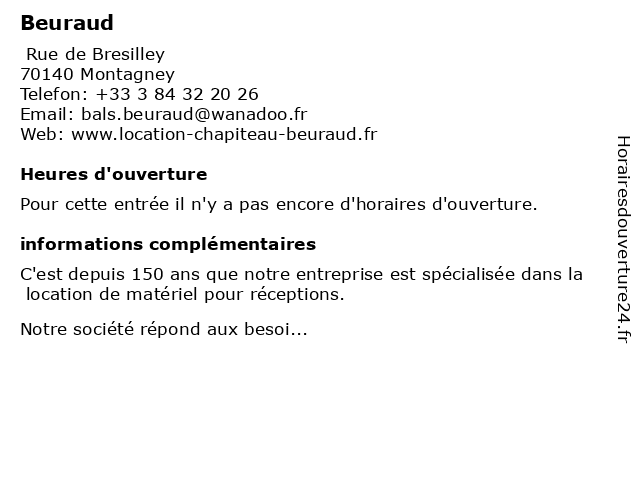 Beuraud

Rue de Bresilley
70140 Montagney
Telefon: +33 3 84 32 20 26
Email: bals.beuraud@wanadoo.fr
Web: www.location-chapiteau-beuraud.fr

Heures d'ouverture

Pour cette entrée il n'y a pas encore d'horaires d'ouverture.

informations complémentaires

C'est depuis 150 ans que notre entreprise est spécialisée dans la location de matériel pour réceptions.

Notre société répond aux besoi...

Horairesdouverture24.fr